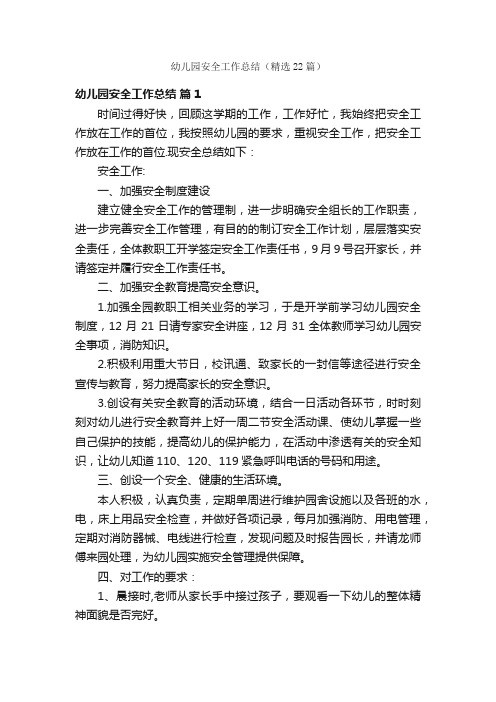 幼儿园安全工作总结（精选22篇）

幼儿园安全工作总结 篇1

时间过得好快，回顾这学期的工作，工作好忙，我始终把安全工作放在工作的首位，我按照幼儿园的要求，重视安全工作，把安全工作放在工作的首位.现安全总结如下：

安全工作:

一、加强安全制度建设

建立健全安全工作的管理制，进一步明确安全组长的工作职责，进一步完善安全工作管理，有目的的制订安全工作计划，层层落实安全责任，全体教职工开学签定安全工作责任书，9月9号召开家长，并请签定并履行安全工作责任书。

二、加强安全教育提高安全意识。

1.加强全园教职工相关业务的学习，于是开学前学习幼儿园安全制度，12月21日请专家安全讲座，12月31全体教师学习幼儿园安全事项，消防知识。

2.积极利用重大节日，校讯通、致家长的一封信等途径进行安全宣传与教育，努力提高家长的安全意识。

3.创设有关安全教育的活动环境，结合一日活动各环节，时时刻刻对幼儿进行安全教育并上好一周二节安全活动课、使幼儿掌握一些自己保护的技能，提高幼儿的保护能力，在活动中渗透有关的安全知识，让幼儿知道110、120、119紧急呼叫电话的号码和用途。

三、创设一个安全、健康的生活环境。

本人积极，认真负责，定期单周进行维护园舍设施以及各班的水，电，床上用品安全检查，并做好各项记录，每月加强消防、用电管理，定期对消防器械、电线进行检查，发现问题及时报告园长，并请龙师傅来园处理，为幼儿园实施安全管理提供保障。

四、对工作的要求：

1、晨接时,老师从家长手中接过孩子，要观看一下幼儿的整体精神面貌是否完好。